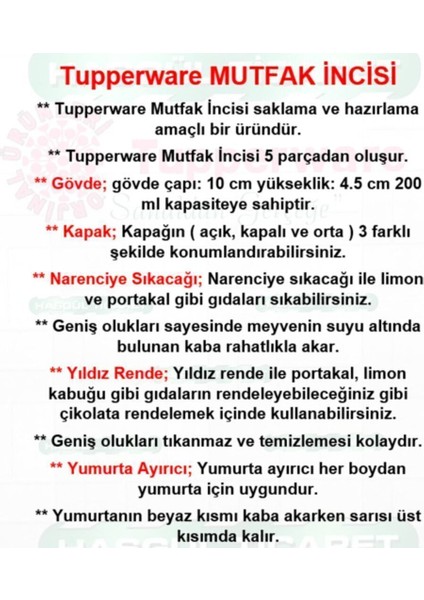 Tupperware MUTFAK İNCİSİ

** Tupperware Mutfak İncisi saklama ve hazırlama amaçlı bir üründür.

** Tupperware Mutfak İncisi 5 parçadan oluşur.

** Gövde; gövde çapı: 10 cm yükseklik: 4.5 cm 200 ml kapasiteye sahiptir.

** Kapak; Kapağın ( açık, kapalı ve orta ) 3 farklı şekilde konumlandırabilirsiniz.

** Narenciye Sıkacağı; Narenciye sıkacağı ile limon ve portakal gibi gıdaları sıkabilirsiniz.

** Geniş olukları sayesinde meyvenin suyu altında bulunan kaba rahatlıkla akar.

** Yıldız Rende; Yıldız rende ile portakal, limon kabuğu gibi gıdaların rendeleyebileceğiniz gibi çikolata rendelemek içinde kullanabilirsiniz.

** Geniş olukları tıkanmaz ve temizlemesi kolaydır.

** Yumurta Ayırıcı; Yumurta ayırıcı her boydan yumurta için uygundur.

** Yumurtanın beyaz kısmı kaba akarken sarısı üst kısımda kalır.